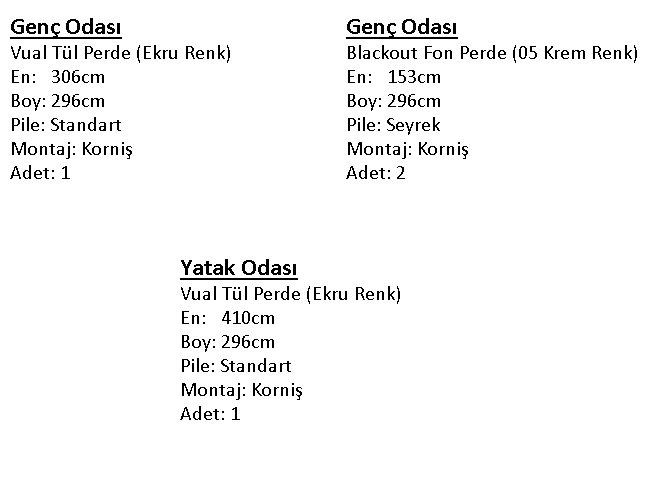 Genç Odası
Vual Tül Perde (Ekru Renk)
En: 306cm
Boy: 296cm
Pile: Standart
Montaj: Korniş
Adet: 1

Genç Odası
Blackout Fon Perde (05 Krem Renk)
En: 153cm
Boy: 296cm
Pile: Seyrek
Montaj: Korniş
Adet: 2

Yatak Odası
Vual Tül Perde (Ekru Renk)
En: 410cm
Boy: 296cm
Pile: Standart
Montaj: Korniş
Adet: 1